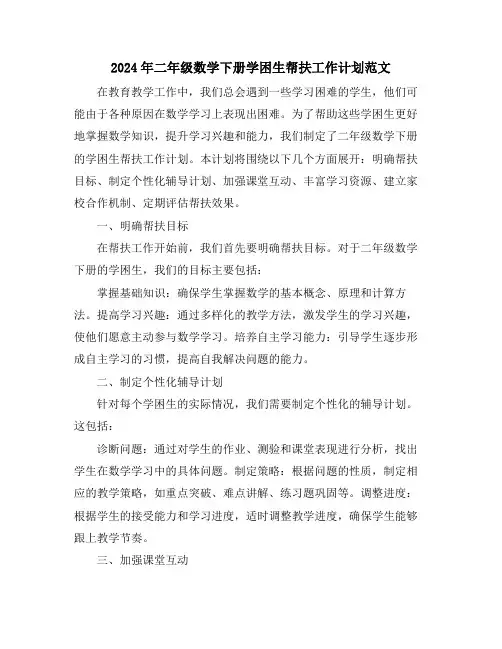 2024年二年级数学下册学困生帮扶工作计划范文

在教育教学工作中，我们总会遇到一些学习困难的学生，他们可能由于各种原因在数学学习上表现出困难。为了帮助这些学困生更好地掌握数学知识，提升学习兴趣和能力，我们制定了二年级数学下册的学困生帮扶工作计划。本计划将围绕以下几个方面展开：明确帮扶目标、制定个性化辅导计划、加强课堂互动、丰富学习资源、建立家校合作机制、定期评估帮扶效果。

一、明确帮扶目标

在帮扶工作开始前，我们首先要明确帮扶目标。对于二年级数学下册的学困生，我们的目标主要包括：

掌握基础知识：确保学生掌握数学的基本概念、原理和计算方法。提高学习兴趣：通过多样化的教学方法，激发学生的学习兴趣，使他们愿意主动参与数学学习。培养自主学习能力：引导学生逐步形成自主学习的习惯，提高自我解决问题的能力。

二、制定个性化辅导计划

针对每个学困生的实际情况，我们需要制定个性化的辅导计划。这包括：

诊断问题：通过对学生的作业、测验和课堂表现进行分析，找出学生在数学学习中的具体问题。制定策略：根据问题的性质，制定相应的教学策略，如重点突破、难点讲解、练习题巩固等。调整进度：根据学生的接受能力和学习进度，适时调整教学进度，确保学生能够跟上教学节奏。

三、加强课堂互动